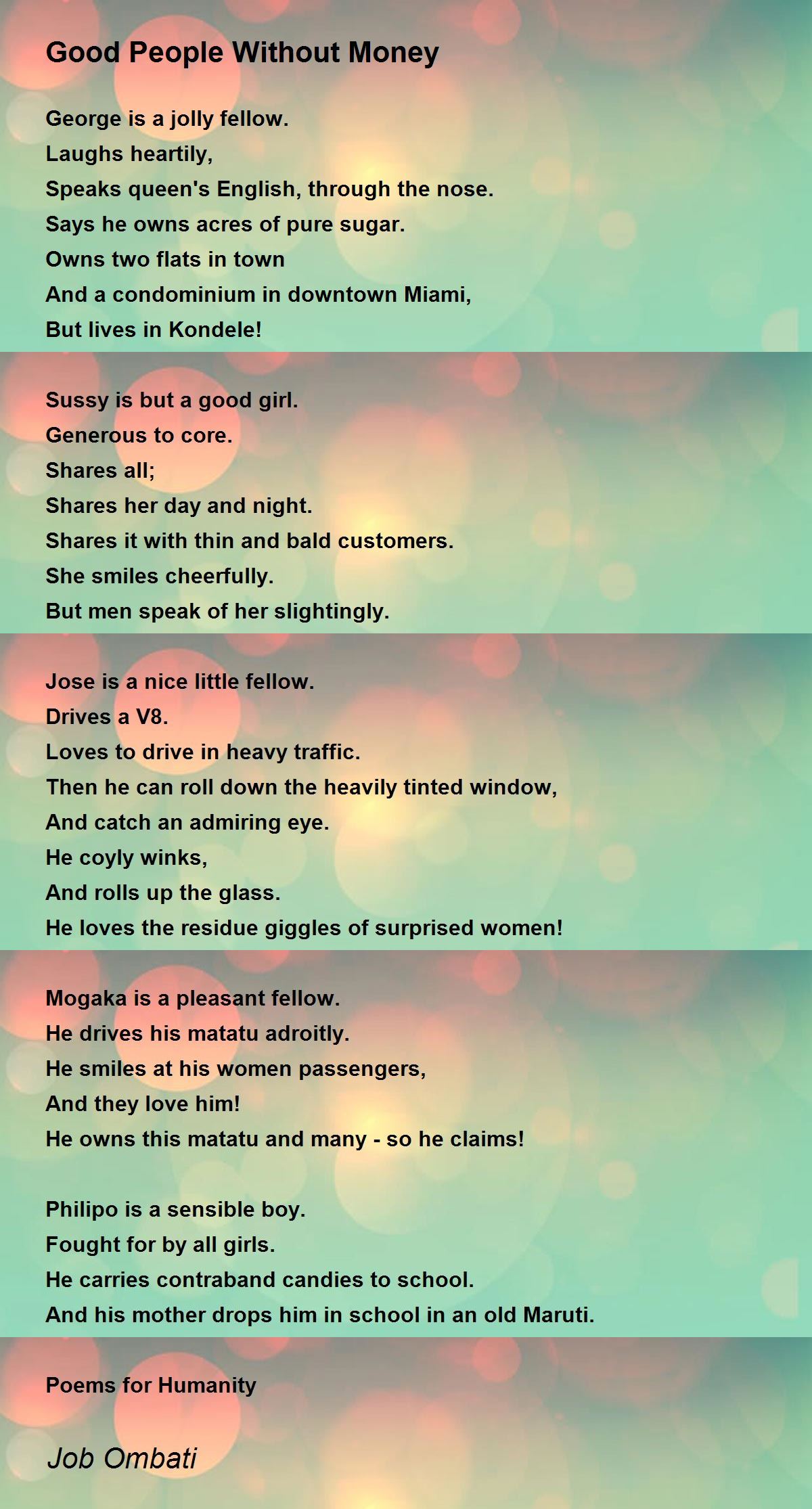 Good People Without Money

George is a jolly fellow.
Laughs heartily,
Speaks queen's English, through the nose.
Says he owns acres of pure sugar.
Owns two flats in town
And a condominium in downtown Miami,
But lives in Kondele!

Sussy is but a good girl.
Generous to core.
Shares all;
Shares her day and night.
Shares it with thin and bald customers.
She smiles cheerfully.
But men speak of her slightingly.

Jose is a nice little fellow.
Drives a V8.
Loves to drive in heavy traffic.
Then he can roll down the heavily tinted window,
And catch an admiring eye.
He coyly winks,
And rolls up the glass.
He loves the residue giggles of surprised women!

Mogaka is a pleasant fellow.
He drives his matatu adroitly.
He smiles at his women passengers,
And they love him!
He owns this matatu and many - so he claims!

Philipo is a sensible boy.
Fought for by all girls.
He carries contraband candies to school.
And his mother drops him in school in an old Maruti.

Poems for Humanity

Job Ombati